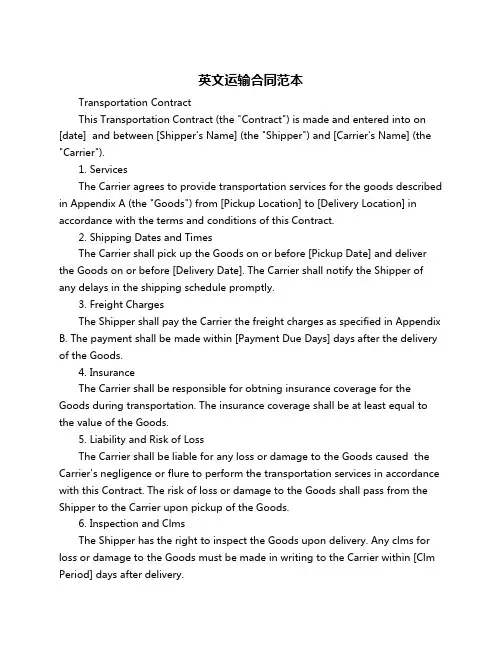 英文运输合同范本

Transportation Contract

This Transportation Contract (the "Contract") is made and entered into on [date]  and between [Shipper's Name] (the "Shipper") and [Carrier's Name] (the "Carrier").

1. Services

The Carrier agrees to provide transportation services for the goods described in Appendix A (the "Goods") from [Pickup Location] to [Delivery Location] in accordance with the terms and conditions of this Contract.

2. Shipping Dates and Times

The Carrier shall pick up the Goods on or before [Pickup Date] and deliver the Goods on or before [Delivery Date]. The Carrier shall notify the Shipper of any delays in the shipping schedule promptly.

3. Freight Charges

The Shipper shall pay the Carrier the freight charges as specified in Appendix B. The payment shall be made within [Payment Due Days] days after the delivery of the Goods.

4. Insurance

The Carrier shall be responsible for obtning insurance coverage for the Goods during transportation. The insurance coverage shall be at least equal to the value of the Goods.

5. Liability and Risk of Loss

The Carrier shall be liable for any loss or damage to the Goods caused  the Carrier's negligence or flure to perform the transportation services in accordance with this Contract. The risk of loss or damage to the Goods shall pass from the Shipper to the Carrier upon pickup of the Goods.

6. Inspection and Clms

The Shipper has the right to inspect the Goods upon delivery. Any clms for loss or damage to the Goods must be made in writing to the Carrier within [Clm Period] days after delivery.